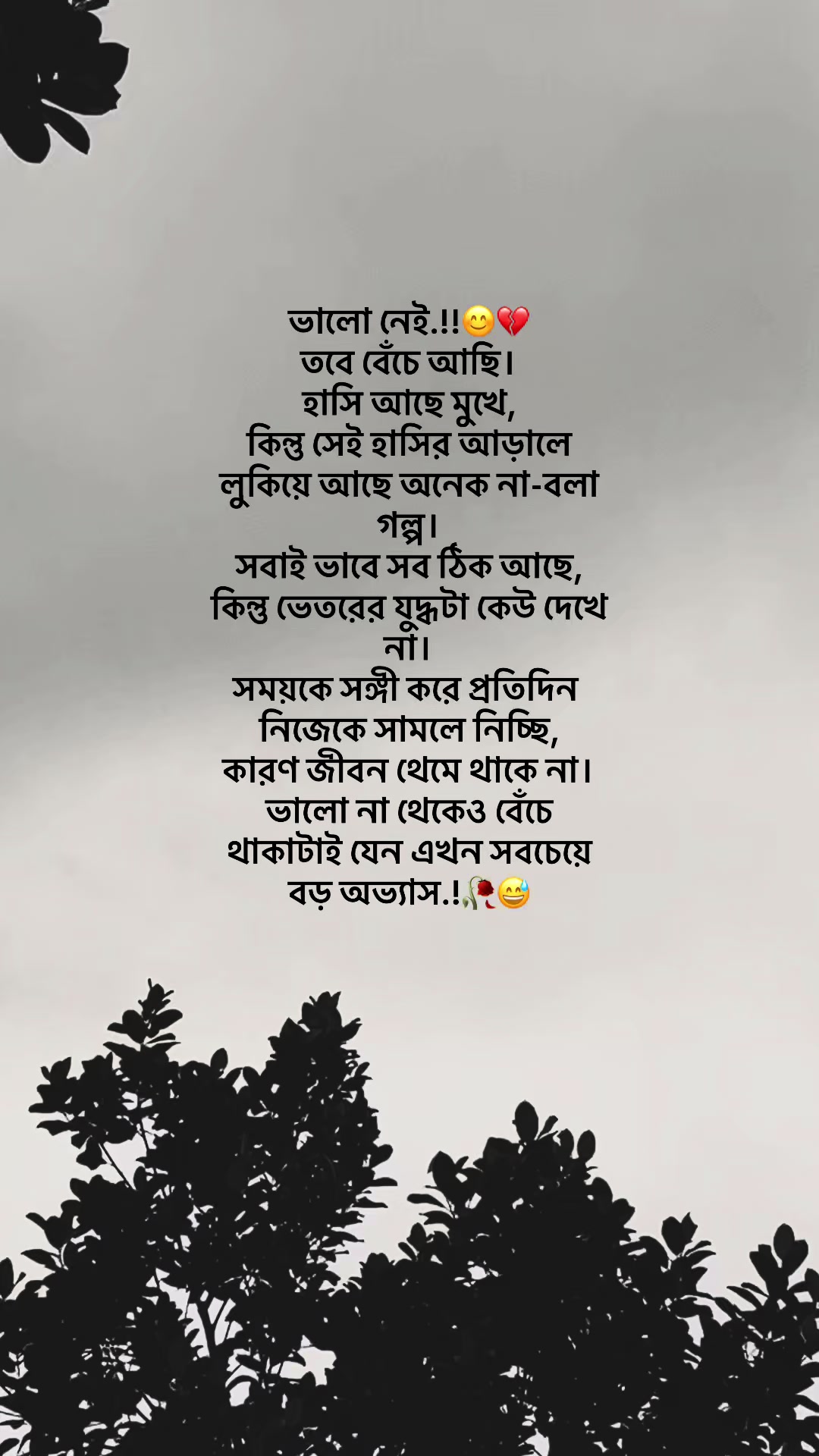 ভালো নেই.!!😊💔
তবে বেঁচে আছি।
হাসি আছে মুখে,
কিন্তু সেই হাসির আড়ালে
লুকিয়ে আছে অনেক না-বলা
গল্প।
সবাই ভাবে সব ঠিক আছে,
কিন্তু ভেতরের যুদ্ধটা কেউ দেখে
না।
সময়কে সঙ্গী করে প্রতিদিন
নিজেকে সামলে নিচ্ছি,
কারণ জীবন থেমে থাকে না।
ভালো না থেকেও বেঁচে
থাকাটাই যেন এখন সবচেয়ে
বড় অভ্যাস.!🥀😅